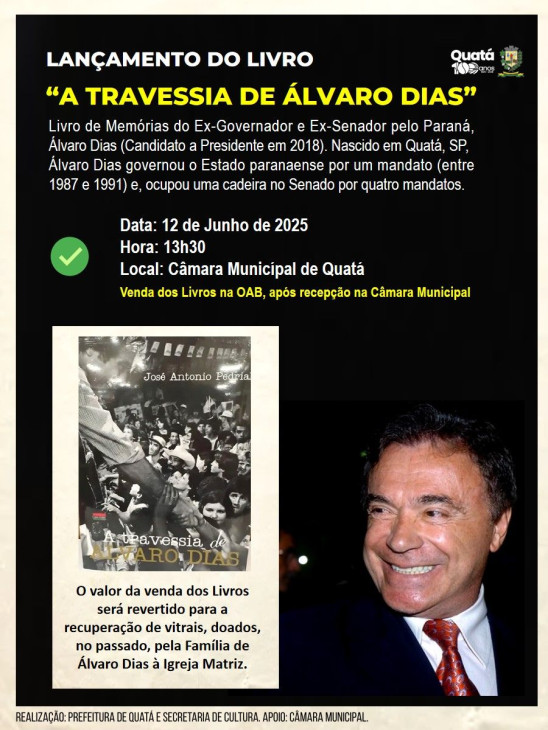 LANÇAMENTO DO LIVRO

Quatá 100 anos

"A TRAVESSIA DE ÁLVARO DIAS"

Livro de Memórias do Ex-Governador e Ex-Senador pelo Paraná, Álvaro Dias (Candidato a Presidente em 2018). Nascido em Quatá, SP, Álvaro Dias governou o Estado paranaense por um mandato (entre 1987 e 1991) e, ocupou uma cadeira no Senado por quatro mandatos.

Data: 12 de Junho de 2025
Hora: 13h30
Local: Câmara Municipal de Quatá
Venda dos Livros na OAB, após recepção na Câmara Municipal

José Antonio Pedriali

A travessia de ÁLVARO DIAS

O valor da venda dos Livros será revertido para a recuperação de vitrais, doados, no passado, pela Família de Álvaro Dias à Igreja Matriz.

REALIZAÇÃO: PREFEITURA DE QUATÁ E SECRETARIA DE CULTURA. APOIO: CÂMARA MUNICIPAL.